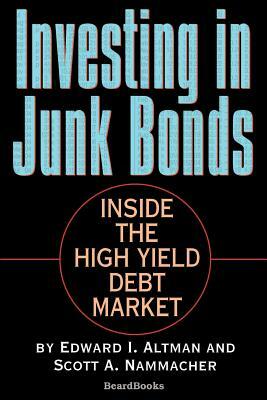 Investing in Junk Bonds

INSIDE THE HIGH YIELD DEBT MARKET

BY EDWARD I. ALTMAN AND SCOTT A. NAMMACHER

BeardBooks